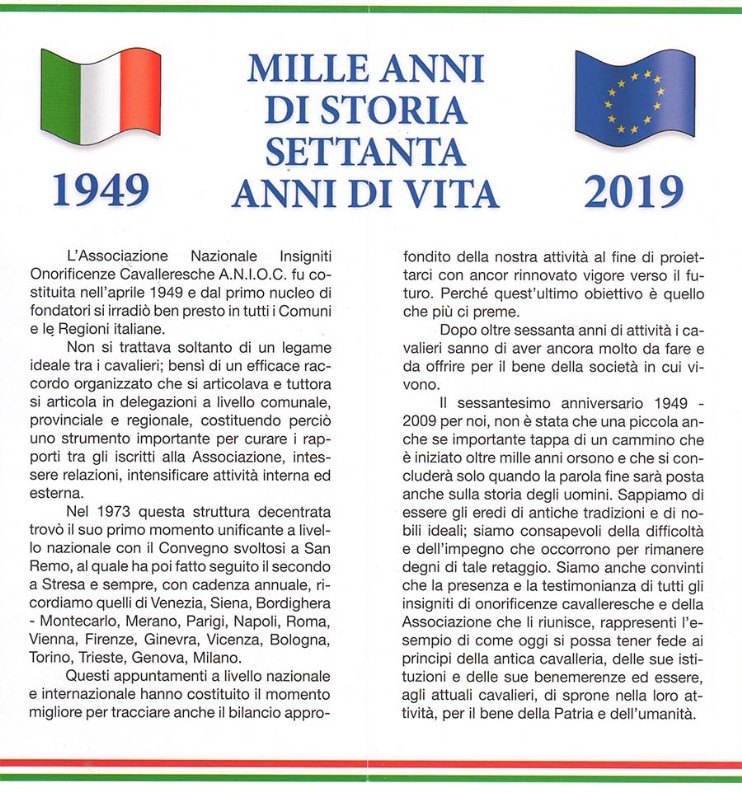 1949

MILLE ANNI
DI STORIA
SETTANTA
ANNI DI VITA

2019

L'Associazione Nazionale Insigniti Onorificenze Cavalleresche A.N.I.O.C. fu costituita nell'aprile 1949 e dal primo nucleo di fondatori si irradiò ben presto in tutti i Comuni e le Regioni italiane.

Non si trattava soltanto di un legame ideale tra i cavalieri; bensì di un efficace raccordo organizzato che si articolava e tuttora si articola in delegazioni a livello comunale, provinciale e regionale, costituendo perciò uno strumento importante per curare i rapporti tra gli iscritti alla Associazione, intessere relazioni, intensificare attività interna ed esterna.

Nel 1973 questa struttura decentrata trovò il suo primo momento unificante a livello nazionale con il Convegno svoltosi a San Remo, al quale ha poi fatto seguito il secondo a Stresa e sempre, con cadenza annuale, ricordiamo quelli di Venezia, Siena, Bordighera - Montecarlo, Merano, Parigi, Napoli, Roma, Vienna, Firenze, Ginevra, Vicenza, Bologna, Torino, Trieste, Genova, Milano.

Questi appuntamenti a livello nazionale e internazionale hanno costituito il momento migliore per tracciare anche il bilancio approfondito della nostra attività al fine di proiettarci con ancor rinnovato vigore verso il futuro. Perché quest'ultimo obiettivo è quello che più ci preme.

Dopo oltre sessanta anni di attività i cavalieri sanno di aver ancora molto da fare e da offrire per il bene della società in cui vivono.

Il sessantesimo anniversario 1949 - 2009 per noi, non è stata che una piccola anche se importante tappa di un cammino che è iniziato oltre mille anni orsono e che si concluderà solo quando la parola fine sarà posta anche sulla storia degli uomini. Sappiamo di essere gli eredi di antiche tradizioni e di nobili ideali; siamo consapevoli della difficoltà e dell'impegno che occorrono per rimanere degni di tale retaggio. Siamo anche convinti che la presenza e la testimonianza di tutti gli insigniti di onorificenze cavalleresche e della Associazione che li riunisce, rappresenti l'esempio di come oggi si possa tener fede ai principi della antica cavalleria, delle sue istituzioni e delle sue benemerenze ed essere, agli attuali cavalieri, di sprone nella loro attività, per il bene della Patria e dell'umanità.